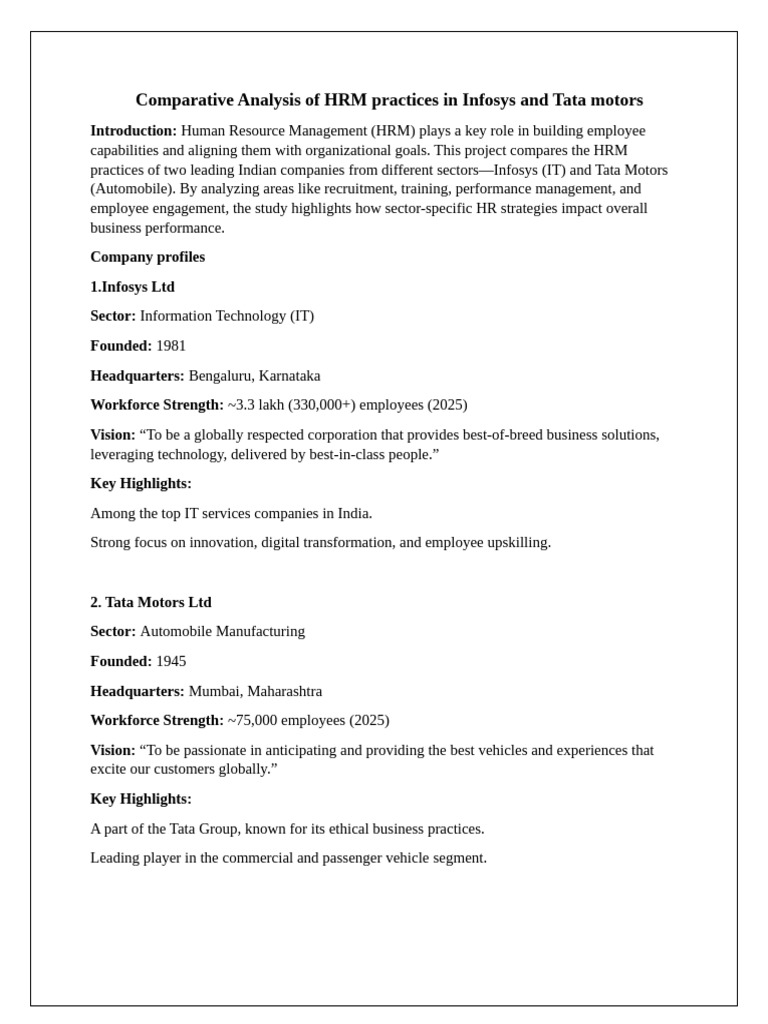 Comparative Analysis of HRM practices in Infosys and Tata motors

Introduction: Human Resource Management (HRM) plays a key role in building employee capabilities and aligning them with organizational goals. This project compares the HRM practices of two leading Indian companies from different sectors—Infosys (IT) and Tata Motors (Automobile). By analyzing areas like recruitment, training, performance management, and employee engagement, the study highlights how sector-specific HR strategies impact overall business performance.

Company profiles

1.Infosys Ltd

Sector: Information Technology (IT)

Founded: 1981

Headquarters: Bengaluru, Karnataka

Workforce Strength: ~3.3 lakh (330,000+) employees (2025)

Vision: "To be a globally respected corporation that provides best-of-breed business solutions, leveraging technology, delivered by best-in-class people."

Key Highlights:

Among the top IT services companies in India.

Strong focus on innovation, digital transformation, and employee upskilling.

2. Tata Motors Ltd

Sector: Automobile Manufacturing

Founded: 1945

Headquarters: Mumbai, Maharashtra

Workforce Strength: ~75,000 employees (2025)

Vision: "To be passionate in anticipating and providing the best vehicles and experiences that excite our customers globally."

Key Highlights:

A part of the Tata Group, known for its ethical business practices.

Leading player in the commercial and passenger vehicle segment.